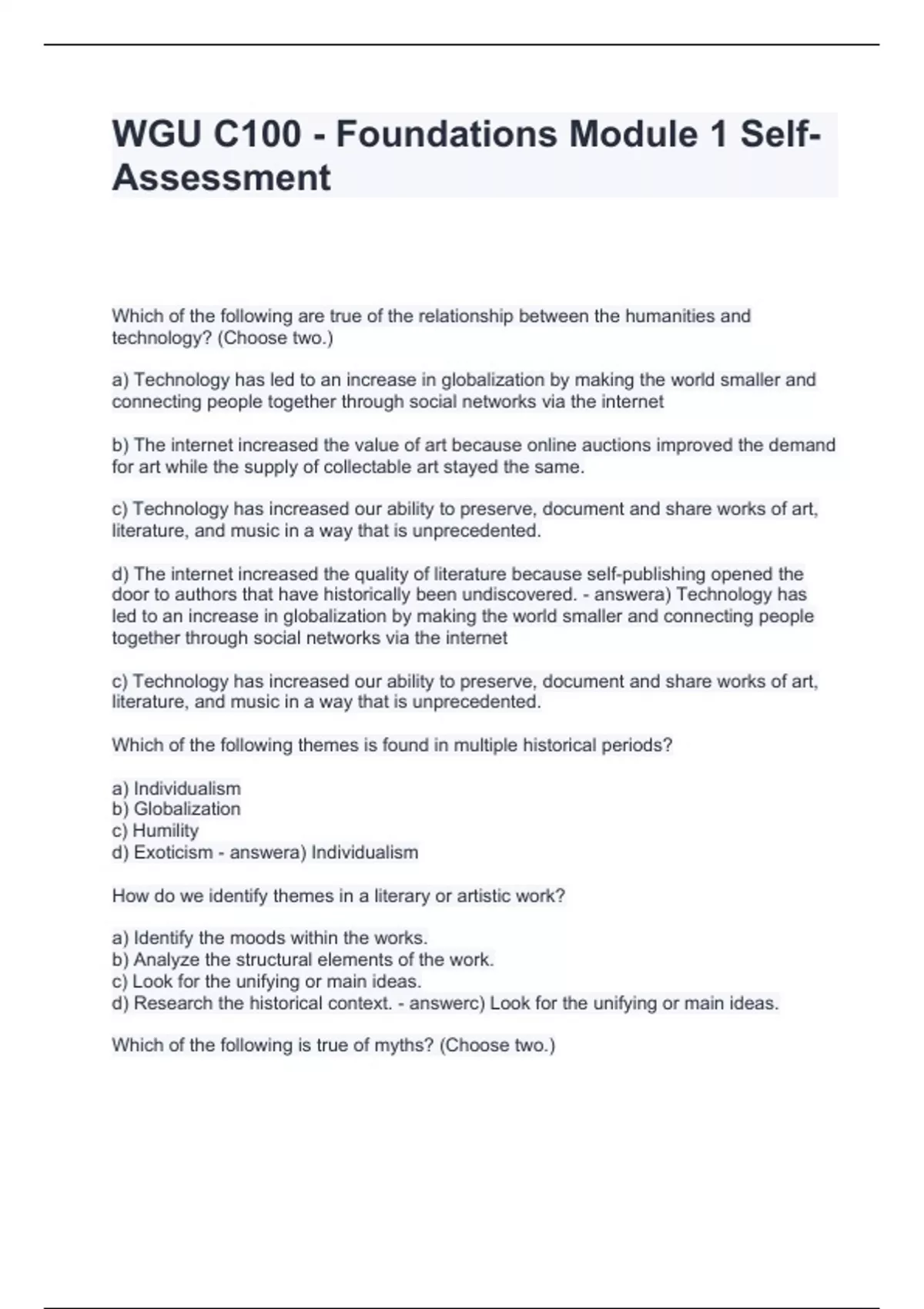 WGU C100 - Foundations Module 1 Self-Assessment

Which of the following are true of the relationship between the humanities and technology? (Choose two.)

a) Technology has led to an increase in globalization by making the world smaller and connecting people together through social networks via the internet

b) The internet increased the value of art because online auctions improved the demand for art while the supply of collectable art stayed the same.

c) Technology has increased our ability to preserve, document and share works of art, literature, and music in a way that is unprecedented.

d) The internet increased the quality of literature because self-publishing opened the door to authors that have historically been undiscovered. - answera) Technology has led to an increase in globalization by making the world smaller and connecting people together through social networks via the internet

c) Technology has increased our ability to preserve, document and share works of art, literature, and music in a way that is unprecedented.

Which of the following themes is found in multiple historical periods?

a) Individualism
b) Globalization
c) Humility
d) Exoticism - answera) Individualism

How do we identify themes in a literary or artistic work?

a) Identify the moods within the works.
b) Analyze the structural elements of the work.
c) Look for the unifying or main ideas.
d) Research the historical context. - answerc) Look for the unifying or main ideas.

Which of the following is true of myths? (Choose two.)